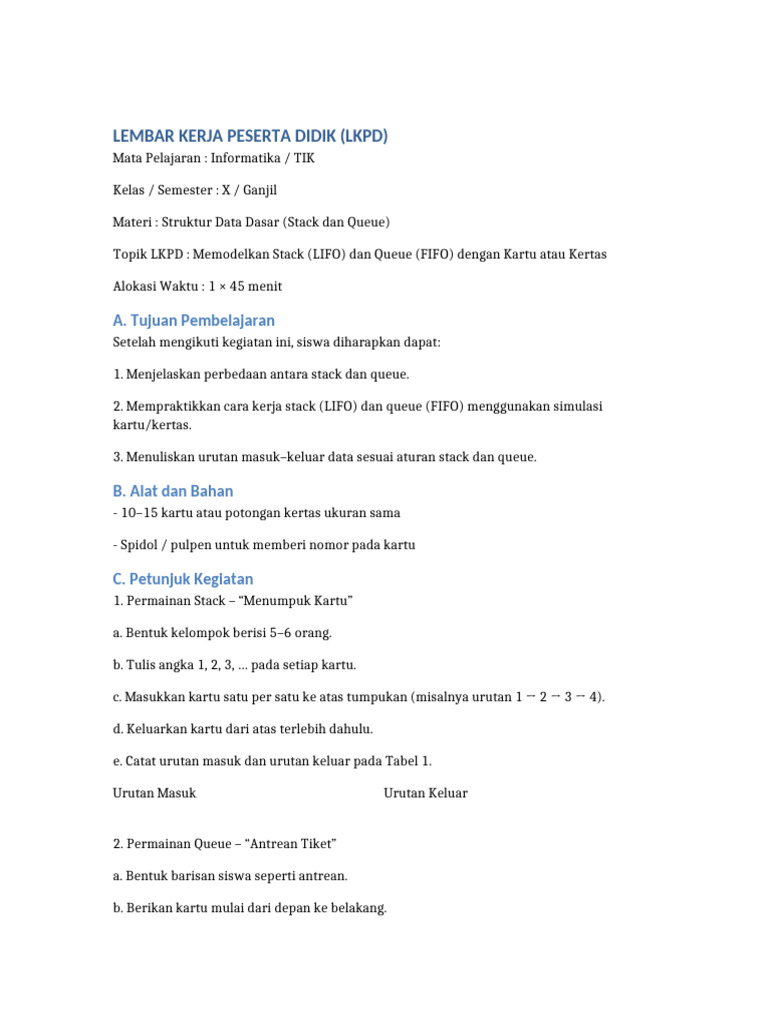 LEMBAR KERJA PESERTA DIDIK (LKPD)

Mata Pelajaran : Informatika / TIK

Kelas / Semester : X / Ganjil

Materi : Struktur Data Dasar (Stack dan Queue)

Topik LKPD : Memodelkan Stack (LIFO) dan Queue (FIFO) dengan Kartu atau Kertas

Alokasi Waktu : 1 × 45 menit

A. Tujuan Pembelajaran

Setelah mengikuti kegiatan ini, siswa diharapkan dapat:

1. Menjelaskan perbedaan antara stack dan queue.

2. Mempraktikkan cara kerja stack (LIFO) dan queue (FIFO) menggunakan simulasi kartu/kertas.

3. Menuliskan urutan masuk–keluar data sesuai aturan stack dan queue.

B. Alat dan Bahan

- 10–15 kartu atau potongan kertas ukuran sama

- Spidol / pulpen untuk memberi nomor pada kartu

C. Petunjuk Kegiatan

1. Permainan Stack – "Menumpuk Kartu"

a. Bentuk kelompok berisi 5–6 orang.

b. Tulis angka 1, 2, 3, ... pada setiap kartu.

c. Masukkan kartu satu per satu ke atas tumpukan (misalnya urutan 1 → 2 → 3 → 4).

d. Keluarkan kartu dari atas terlebih dahulu.

e. Catat urutan masuk dan urutan keluar pada Tabel 1.

Urutan Masuk Urutan Keluar

2. Permainan Queue – "Antrean Tiket"

a. Bentuk barisan siswa seperti antrean.

b. Berikan kartu mulai dari depan ke belakang.